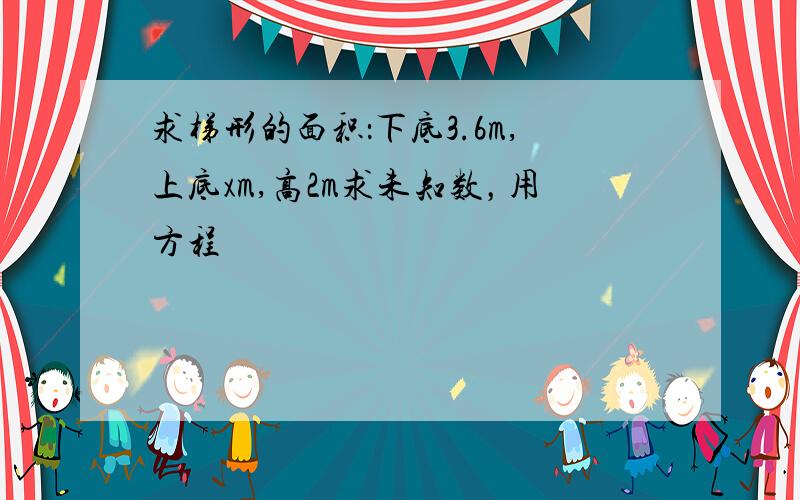 求梯形的面积:下底3.6m,上底xm,高2m求未知数，用方程